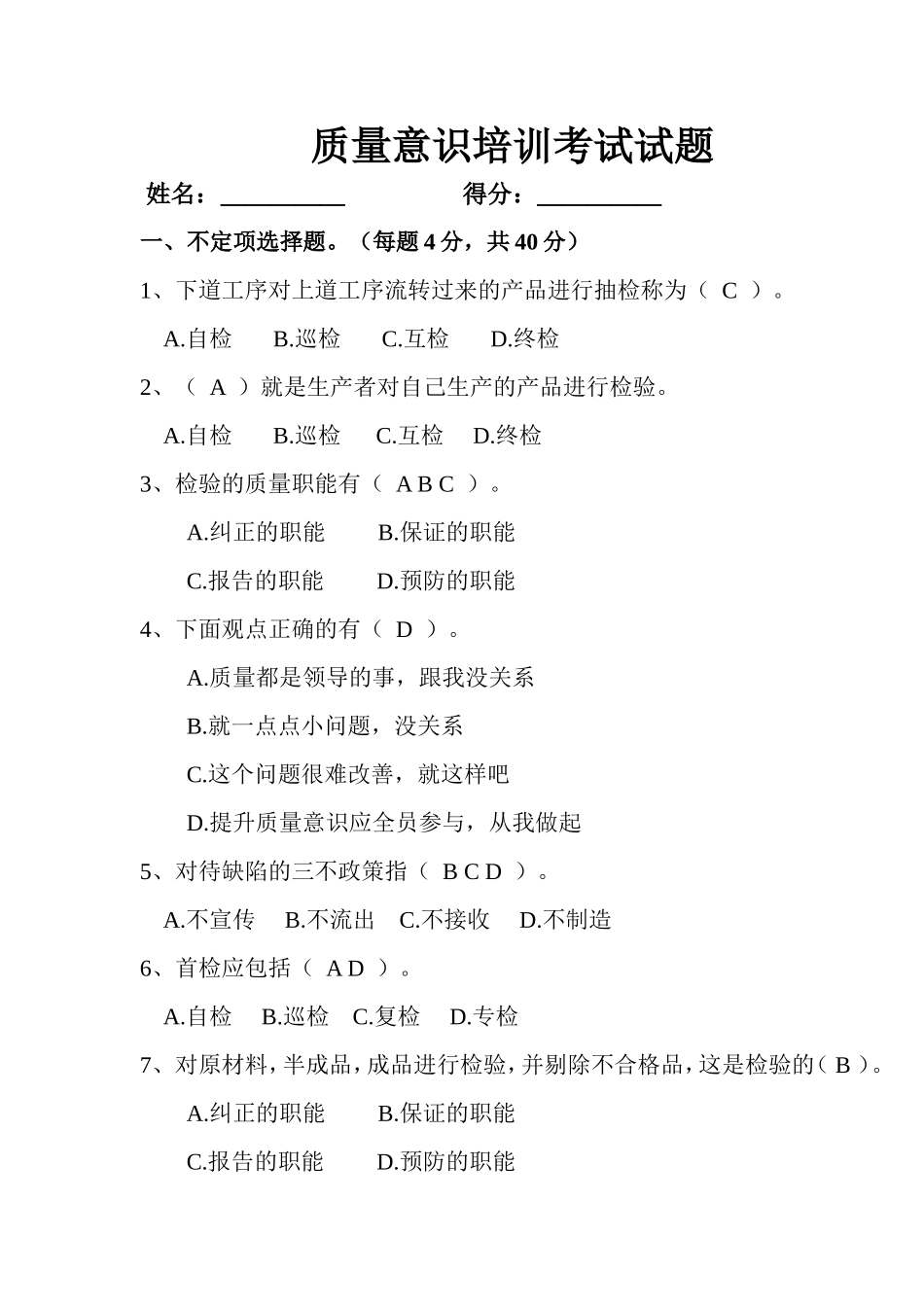 质量意识培训考试试题

姓名：__________ 得分：__________

一、不定项选择题。（每题 4 分，共 40 分）

1、下道工序对上道工序流转过来的产品进行抽检称为（ C ）。

A.自检 B.巡检 C.互检 D.终检

2、（ A ）就是生产者对自己生产的产品进行检验。

A.自检 B.巡检 C.互检 D.终检

3、检验的质量职能有（ A B C ）。

A.纠正的职能 B.保证的职能

C.报告的职能 D.预防的职能

4、下面观点正确的有（ D ）。

A.质量都是领导的事，跟我没关系

B.就一点点小问题，没关系

C.这个问题很难改善，就这样吧

D.提升质量意识应全员参与，从我做起

5、对待缺陷的三不政策指（ B C D ）。

A.不宣传 B.不流出 C.不接收 D.不制造

6、首检应包括（ A D ）。

A.自检 B.巡检 C.复检 D.专检

7、对原材料，半成品，成品进行检验，并剔除不合格品，这是检验的（ B ）。

A.纠正的职能 B.保证的职能

C.报告的职能 D.预防的职能